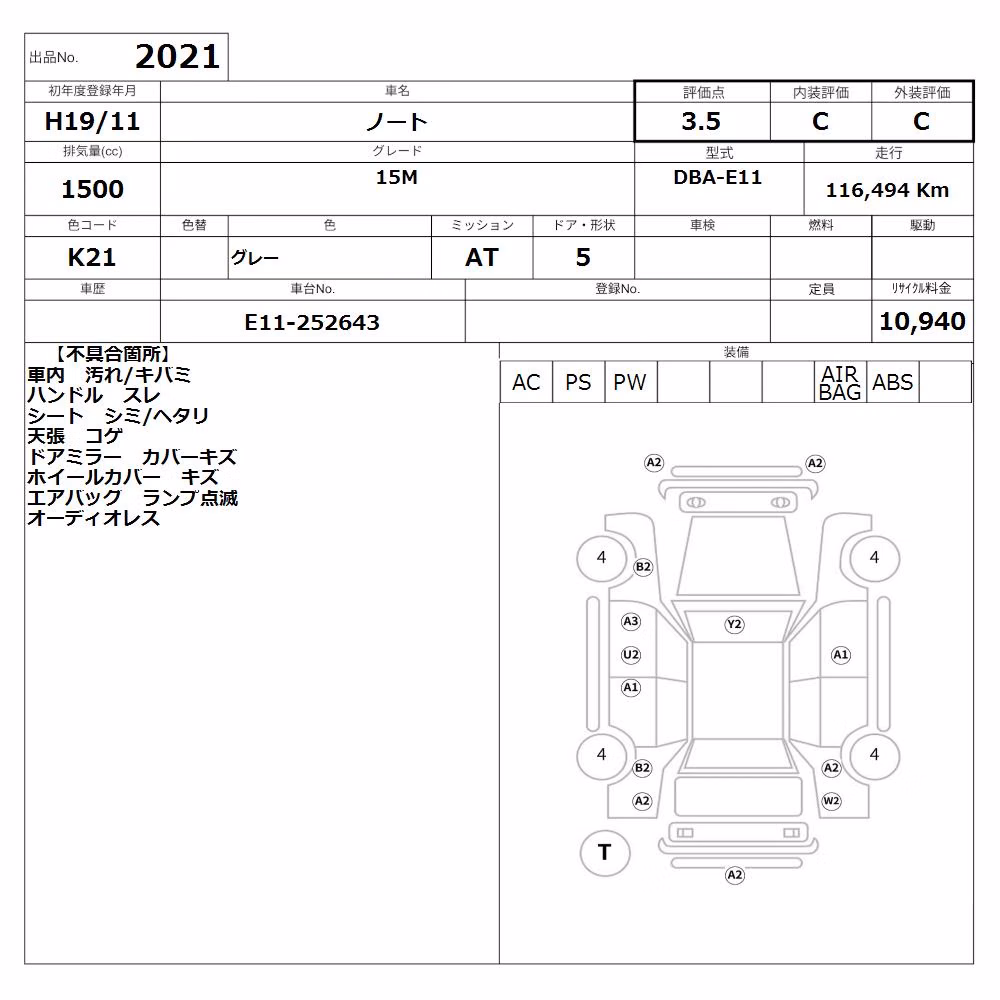 出品No. 2021

| 初年度登録年月 | 車名 | 評価点 | 内装評価 | 外装評価 |
|---|---|---|---|---|
| H19/11 | ノート | 3.5 | C | C |

| 排気量(cc) | グレード | 型式 | 走行 |
|---|---|---|---|
| 1500 | 15M | DBA-E11 | 116,494 Km |

| 色コード | 色替 | 色 | ミッション | ドア・形状 | 車検 | 燃料 | 駆動 |
|---|---|---|---|---|---|---|---|
| K21 | | グレー | AT | 5 | | | |

| 車歴 | 車台No. | 登録No. | 定員 | リサイクル料金 |
|---|---|---|---|---|
| | E11-252643 | | | 10,940 |

【不具合箇所】
車内 汚れ/キバミ
ハンドル スレ
シート シミ/ヘタリ
天張 コゲ
ドアミラー カバーキズ
ホイールカバー キズ
エアバッグ ランプ点滅
オーディオレス

装備

| AC | PS | PW | | | | AIR BAG | ABS | |
|---|---|---|---|---|---|---|---|---|

A2 A2
4 B2 4
A3 Y2
U2 A1
A1
4 4
B2 A2
A2 W2
T
A2